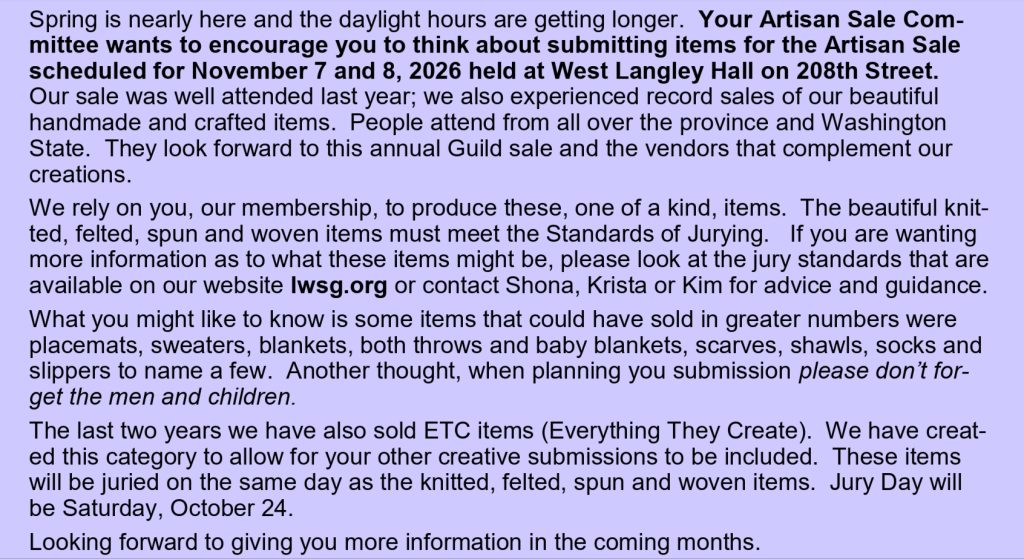 Spring is nearly here and the daylight hours are getting longer. Your Artisan Sale Committee wants to encourage you to think about submitting items for the Artisan Sale scheduled for November 7 and 8, 2026 held at West Langley Hall on 208th Street. Our sale was well attended last year; we also experienced record sales of our beautiful handmade and crafted items. People attend from all over the province and Washington State. They look forward to this annual Guild sale and the vendors that complement our creations.

We rely on you, our membership, to produce these, one of a kind, items. The beautiful knitted, felted, spun and woven items must meet the Standards of Jurying. If you are wanting more information as to what these items might be, please look at the jury standards that are available on our website lwsg.org or contact Shona, Krista or Kim for advice and guidance.

What you might like to know is some items that could have sold in greater numbers were placemats, sweaters, blankets, both throws and baby blankets, scarves, shawls, socks and slippers to name a few. Another thought, when planning you submission please don't forget the men and children.

The last two years we have also sold ETC items (Everything They Create). We have created this category to allow for your other creative submissions to be included. These items will be juried on the same day as the knitted, felted, spun and woven items. Jury Day will be Saturday, October 24.

Looking forward to giving you more information in the coming months.